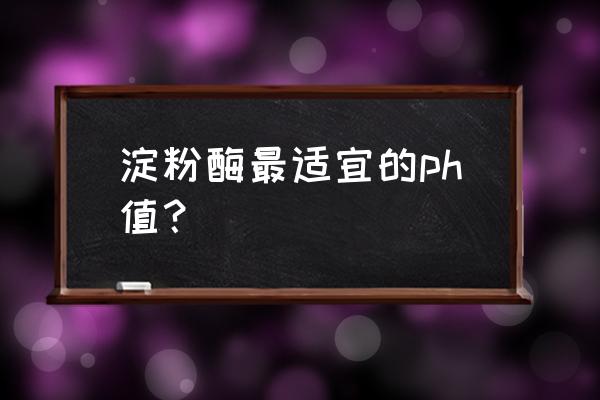 淀粉酶最适宜的ph值？